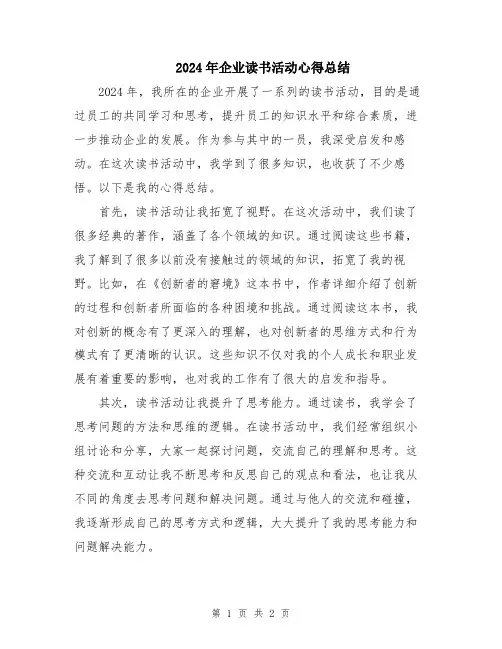 2024年企业读书活动心得总结

2024年，我所在的企业开展了一系列的读书活动，目的是通过员工的共同学习和思考，提升员工的知识水平和综合素质，进一步推动企业的发展。作为参与其中的一员，我深受启发和感动。在这次读书活动中，我学到了很多知识，也收获了不少感悟。以下是我的心得总结。

首先，读书活动让我拓宽了视野。在这次活动中，我们读了很多经典的著作，涵盖了各个领域的知识。通过阅读这些书籍，我了解到了很多以前没有接触过的领域的知识，拓宽了我的视野。比如，在《创新者的窘境》这本书中，作者详细介绍了创新的过程和创新者所面临的各种困境和挑战。通过阅读这本书，我对创新的概念有了更深入的理解，也对创新者的思维方式和行为模式有了更清晰的认识。这些知识不仅对我的个人成长和职业发展有着重要的影响，也对我的工作有了很大的启发和指导。

其次，读书活动让我提升了思考能力。通过读书，我学会了思考问题的方法和思维的逻辑。在读书活动中，我们经常组织小组讨论和分享，大家一起探讨问题，交流自己的理解和思考。这种交流和互动让我不断思考和反思自己的观点和看法，也让我从不同的角度去思考问题和解决问题。通过与他人的交流和碰撞，我逐渐形成自己的思考方式和逻辑，大大提升了我的思考能力和问题解决能力。

第 1 页 共 2 页